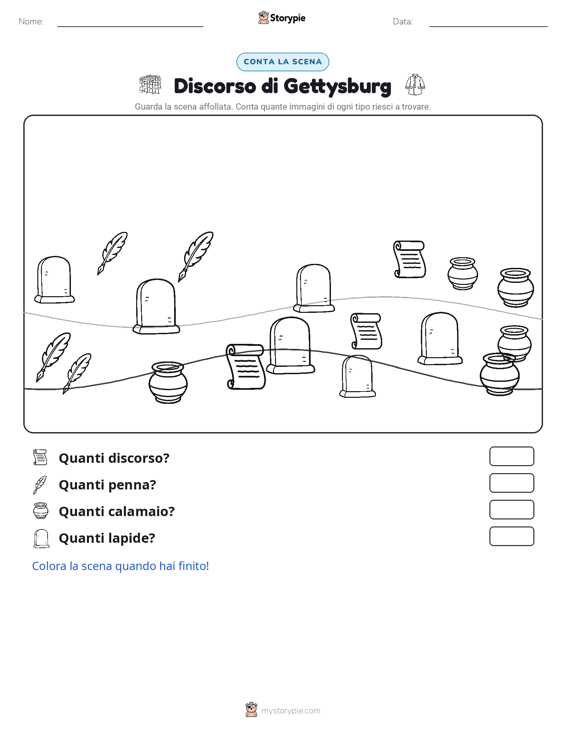 Nome: Storypie Data:

CONTA LA SCENA

Discorso di Gettysburg

Guarda la scena affollata. Conta quante immagini di ogni tipo riesci a trovare.

Quanti discorso?

Quanti penna?

Quanti calamaio?

Quanti lapide?

Colora la scena quando hai finito!

mystorypie.com